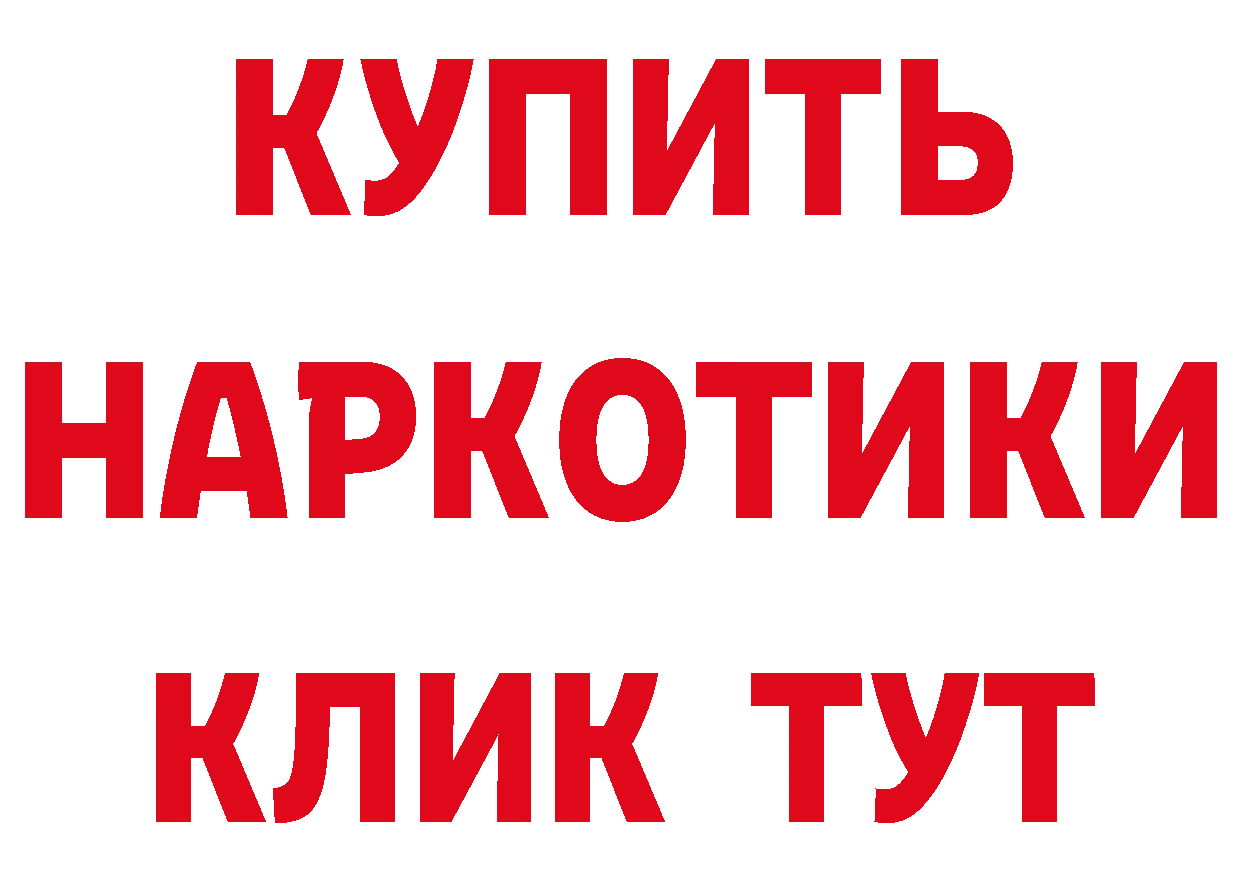 КУПИТЬ

НАРКОТИКИ

КЛИК ТУТ